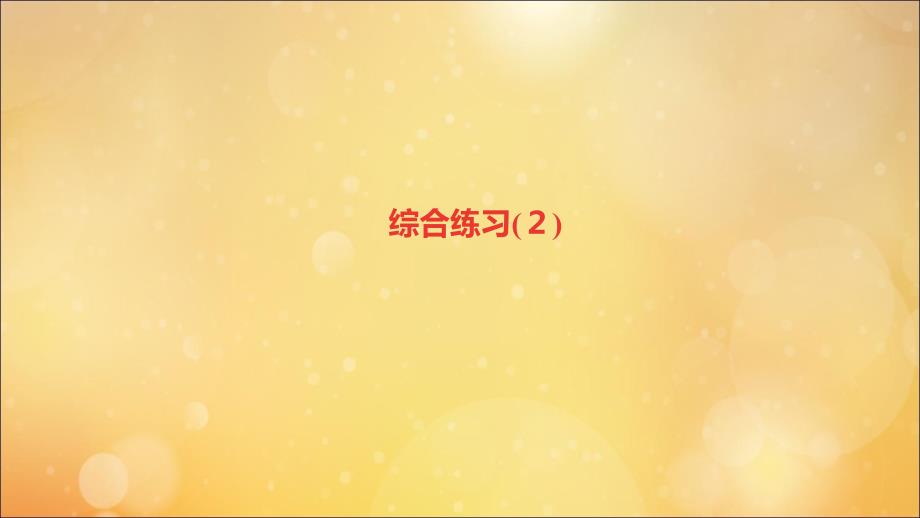 综合练习(2)